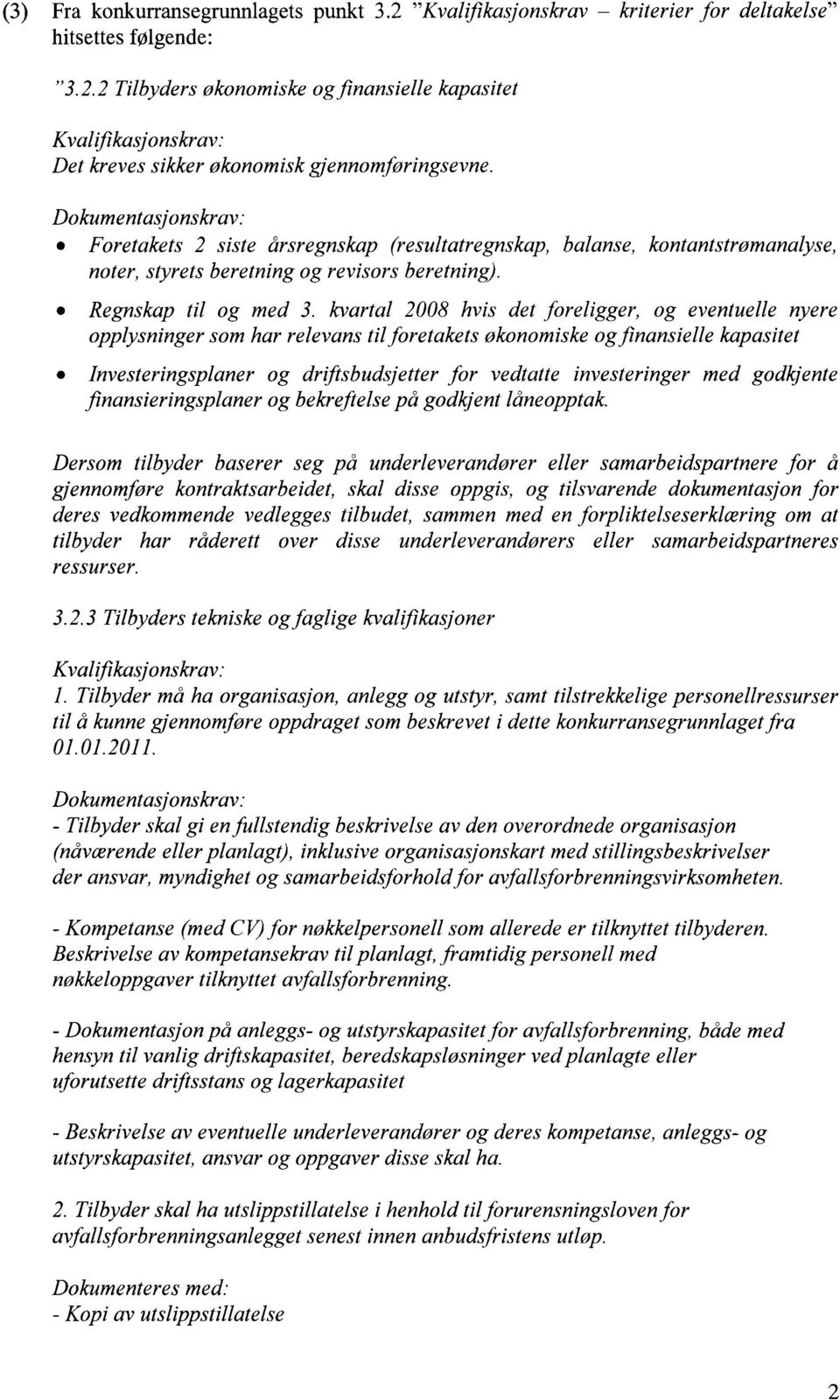 (3) Fra konkurransegrunnlagets punkt 3.2 "Kvalifikasjonskrav – kriterier for deltakelse" hitsettes følgende:

"3.2.2 Tilbyders økonomiske og finansielle kapasitet

Kvalifikasjonskrav:
Det kreves sikker økonomisk gjennomføringsevne.

Dokumentasjonskrav:
• Foretakets 2 siste årsregnskap (resultatregnskap, balanse, kontantstrømanalyse, noter, styrets beretning og revisors beretning).

• Regnskap til og med 3. kvartal 2008 hvis det foreligger, og eventuelle nyere opplysninger som har relevans til foretakets økonomiske og finansielle kapasitet

• Investeringsplaner og driftsbudsjetter for vedtatte investeringer med godkjente finansieringsplaner og bekreftelse på godkjent låneopptak.

Dersom tilbyder baserer seg på underleverandører eller samarbeidspartnere for å gjennomføre kontraktsarbeidet, skal disse oppgis, og tilsvarende dokumentasjon for deres vedkommende vedlegges tilbudet, sammen med en forpliktelseserklæring om at tilbyder har råderett over disse underleverandørers eller samarbeidspartneres ressurser.

3.2.3 Tilbyders tekniske og faglige kvalifikasjoner

Kvalifikasjonskrav:
1. Tilbyder må ha organisasjon, anlegg og utstyr, samt tilstrekkelige personellressurser til å kunne gjennomføre oppdraget som beskrevet i dette konkurransegrunnlaget fra 01.01.2011.

Dokumentasjonskrav:
- Tilbyder skal gi en fullstendig beskrivelse av den overordnede organisasjon (nåværende eller planlagt), inklusive organisasjonskart med stillingsbeskrivelser der ansvar, myndighet og samarbeidsforhold for avfallsforbrenningsvirksomheten.

- Kompetanse (med CV) for nøkkelpersonell som allerede er tilknyttet tilbyderen. Beskrivelse av kompetansekrav til planlagt, framtidig personell med nøkkeloppgaver tilknyttet avfallsforbrenning.

- Dokumentasjon på anleggs- og utstyrskapasitet for avfallsforbrenning, både med hensyn til vanlig driftskapasitet, beredskapsløsninger ved planlagte eller uforutsette driftsstans og lagerkapasitet

- Beskrivelse av eventuelle underleverandører og deres kompetanse, anleggs- og utstyrskapasitet, ansvar og oppgaver disse skal ha.

2. Tilbyder skal ha utslippstillatelse i henhold til forurensningsloven for avfallsforbrenningsanlegget senest innen anbudsfristens utløp.

Dokumenteres med:
- Kopi av utslippstillatelse

2